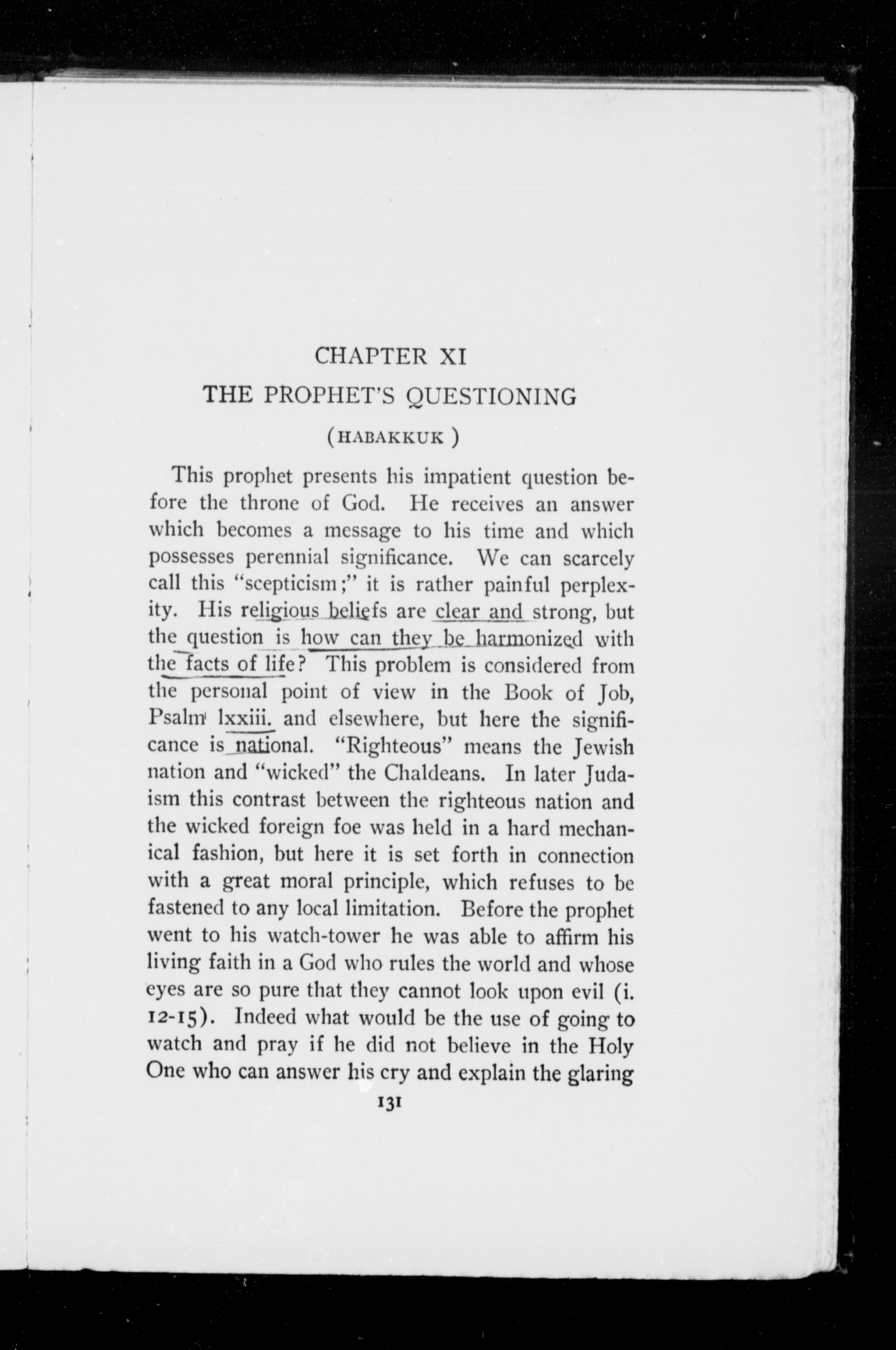 CHAPTER XI

THE PROPHET'S QUESTIONING

(HABAKKUK)

This prophet presents his impatient question before the throne of God. He receives an answer which becomes a message to his time and which possesses perennial significance. We can scarcely call this "scepticism;" it is rather painful perplexity. His religious beliefs are clear and strong, but the question is how can they be harmonized with the facts of life? This problem is considered from the personal point of view in the Book of Job, Psalm lxxiii. and elsewhere, but here the significance is national. "Righteous" means the Jewish nation and "wicked" the Chaldeans. In later Judaism this contrast between the righteous nation and the wicked foreign foe was held in a hard mechanical fashion, but here it is set forth in connection with a great moral principle, which refuses to be fastened to any local limitation. Before the prophet went to his watch-tower he was able to affirm his living faith in a God who rules the world and whose eyes are so pure that they cannot look upon evil (i. 12-15). Indeed what would be the use of going to watch and pray if he did not believe in the Holy One who can answer his cry and explain the glaring

131